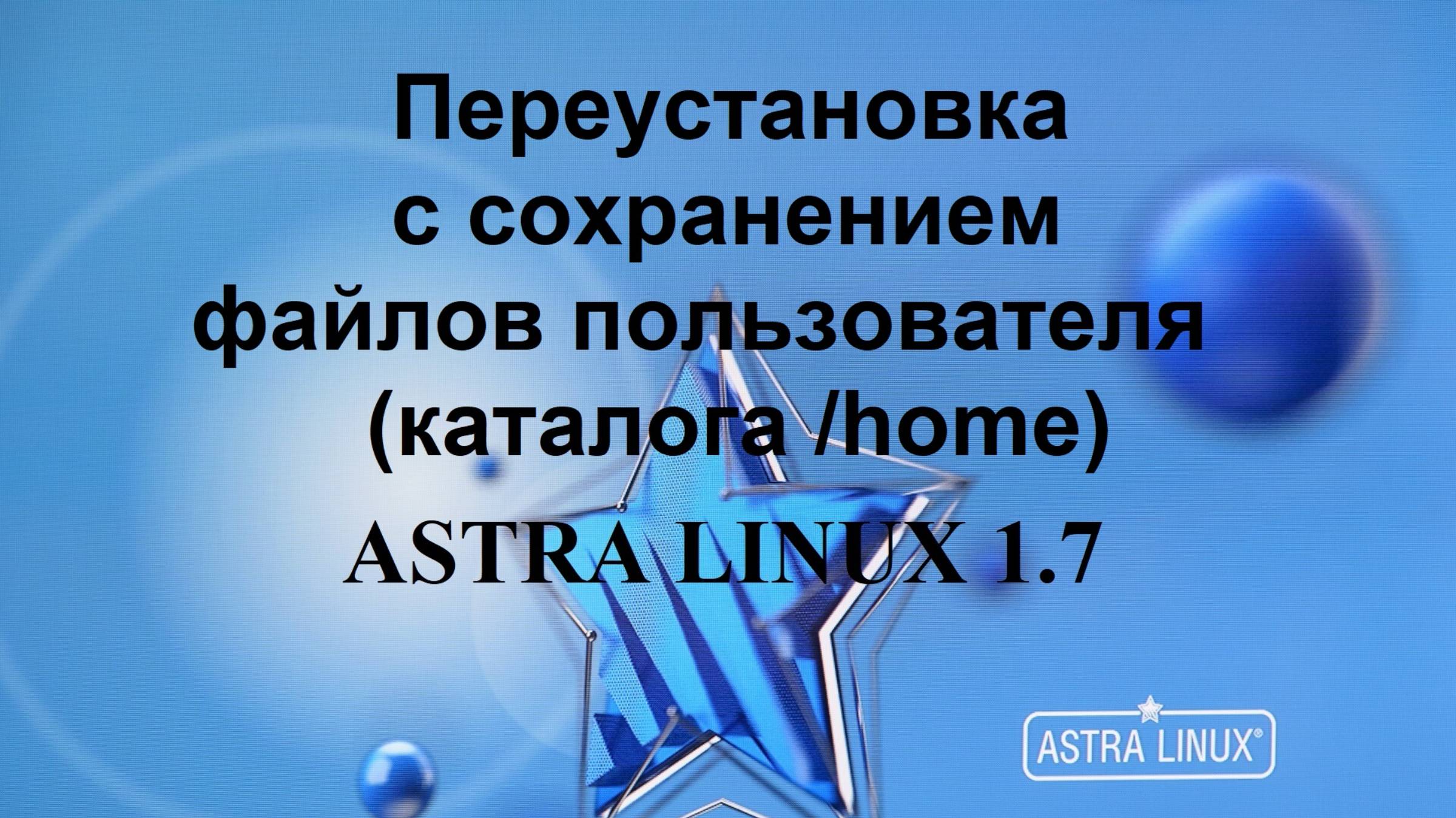 Переустановка с сохранением файлов пользователя (каталога /home)

ASTRA LINUX 1.7

ASTRA LINUX®